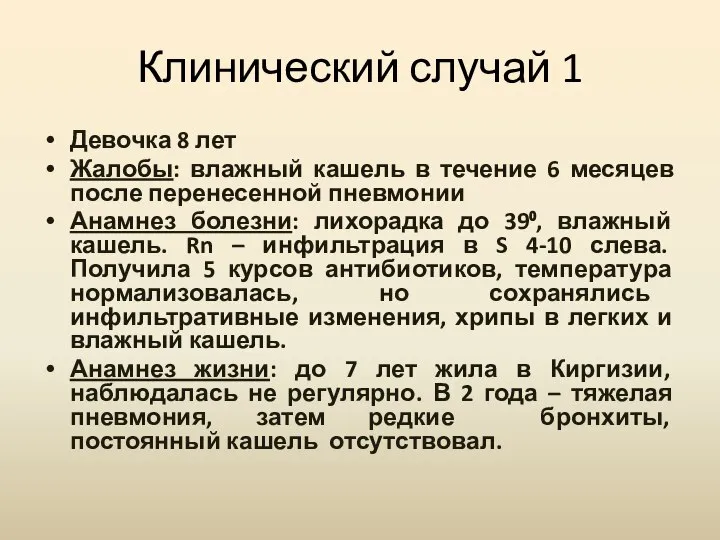 Клинический случай 1

• Девочка 8 лет
• Жалобы: влажный кашель в течение 6 месяцев после перенесенной пневмонии
• Анамнез болезни: лихорадка до $39^0$, влажный кашель. Rn – инфильтрация в S 4-10 слева. Получила 5 курсов антибиотиков, температура нормализовалась, но сохранялись инфильтративные изменения, хрипы в легких и влажный кашель.
• Анамнез жизни: до 7 лет жила в Киргизии, наблюдалась не регулярно. В 2 года – тяжелая пневмония, затем редкие бронхиты, постоянный кашель отсутствовал.